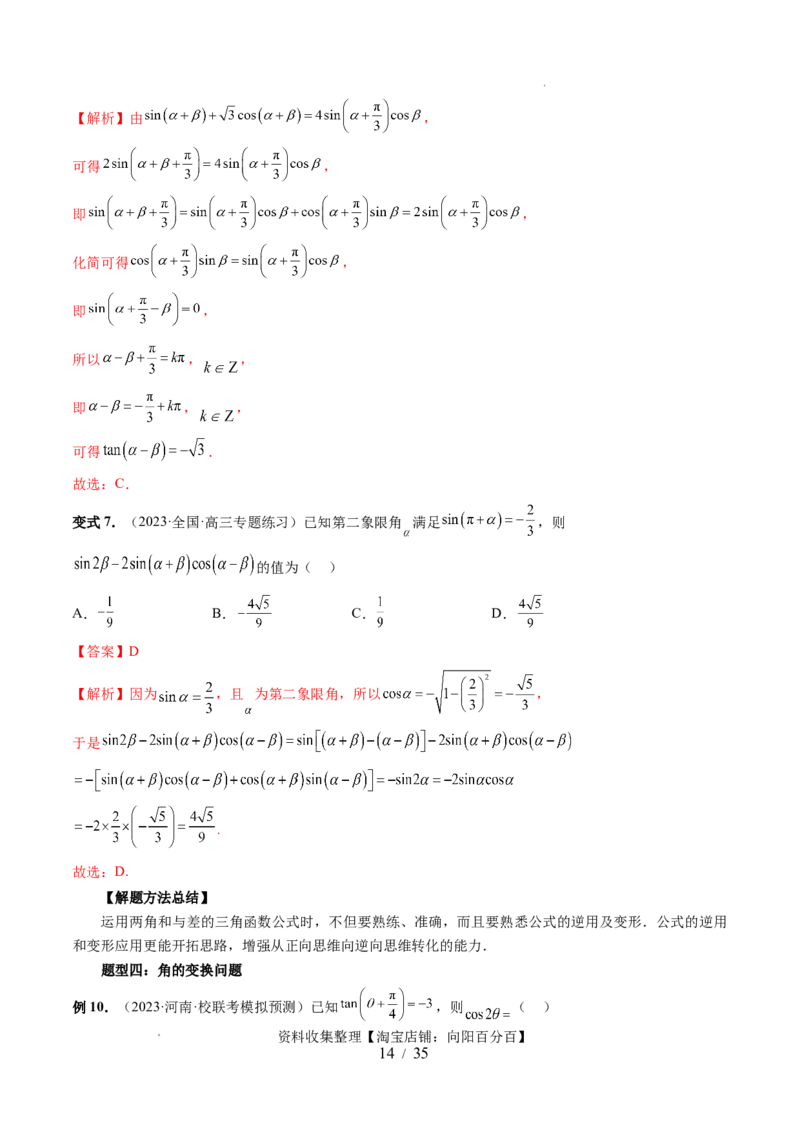 【解析】由$\sin(\alpha+\beta)+\sqrt{3}\cos(\alpha+\beta)=4\sin\left(\alpha+\frac{\pi}{3}\right)\cos\beta$，

可得$2\sin\left(\alpha+\beta+\frac{\pi}{3}\right)=4\sin\left(\alpha+\frac{\pi}{3}\right)\cos\beta$，

即$\sin\left(\alpha+\beta+\frac{\pi}{3}\right)=\sin\left(\alpha+\frac{\pi}{3}\right)\cos\beta+\cos\left(\alpha+\frac{\pi}{3}\right)\sin\beta=2\sin\left(\alpha+\frac{\pi}{3}\right)\cos\beta$，

化简可得$\cos\left(\alpha+\frac{\pi}{3}\right)\sin\beta=\sin\left(\alpha+\frac{\pi}{3}\right)\cos\beta$，

即$\sin\left(\alpha+\frac{\pi}{3}-\beta\right)=0$，

所以$\alpha-\beta+\frac{\pi}{3}=k\pi$，$k\in Z$，

即$\alpha-\beta=-\frac{\pi}{3}+k\pi$，$k\in Z$，

可得$\tan(\alpha-\beta)=-\sqrt{3}$．

故选：C．

变式7．（2023·全国·高三专题练习）已知第二象限角$\alpha$满足$\sin(\pi+\alpha)=-\frac{2}{3}$，则$\sin2\beta-2\sin(\alpha+\beta)\cos(\alpha-\beta)$的值为（ ）

A．$-\frac{1}{9}$ B．$-\frac{4\sqrt{5}}{9}$ C．$\frac{1}{9}$ D．$\frac{4\sqrt{5}}{9}$

【答案】D

【解析】因为$\sin\alpha=\frac{2}{3}$，且$\alpha$为第二象限角，所以$\cos\alpha=-\sqrt{1-\left(\frac{2}{3}\right)^2}=-\frac{\sqrt{5}}{3}$，

于是$\sin2\beta-2\sin(\alpha+\beta)\cos(\alpha-\beta)=\sin[(\alpha+\beta)-(\alpha-\beta)]-2\sin(\alpha+\beta)\cos(\alpha-\beta)$

$=-[\sin(\alpha+\beta)\cos(\alpha-\beta)+\cos(\alpha+\beta)\sin(\alpha-\beta)]=-\sin2\alpha=-2\sin\alpha\cos\alpha$

$=-2\times\frac{2}{3}\times\left(-\frac{\sqrt{5}}{3}\right)=\frac{4\sqrt{5}}{9}$．

故选：D．

【解题方法总结】

运用两角和与差的三角函数公式时，不但要熟练、准确，而且要熟悉公式的逆用及变形．公式的逆用和变形应用更能开拓思路，增强从正向思维向逆向思维转化的能力．

题型四：角的变换问题

例10．（2023·河南·校联考模拟预测）已知$\tan\left(\theta+\frac{\pi}{4}\right)=-3$，则$\cos2\theta=$（ ）

资料收集整理【淘宝店铺：向阳百分百】
14 / 35